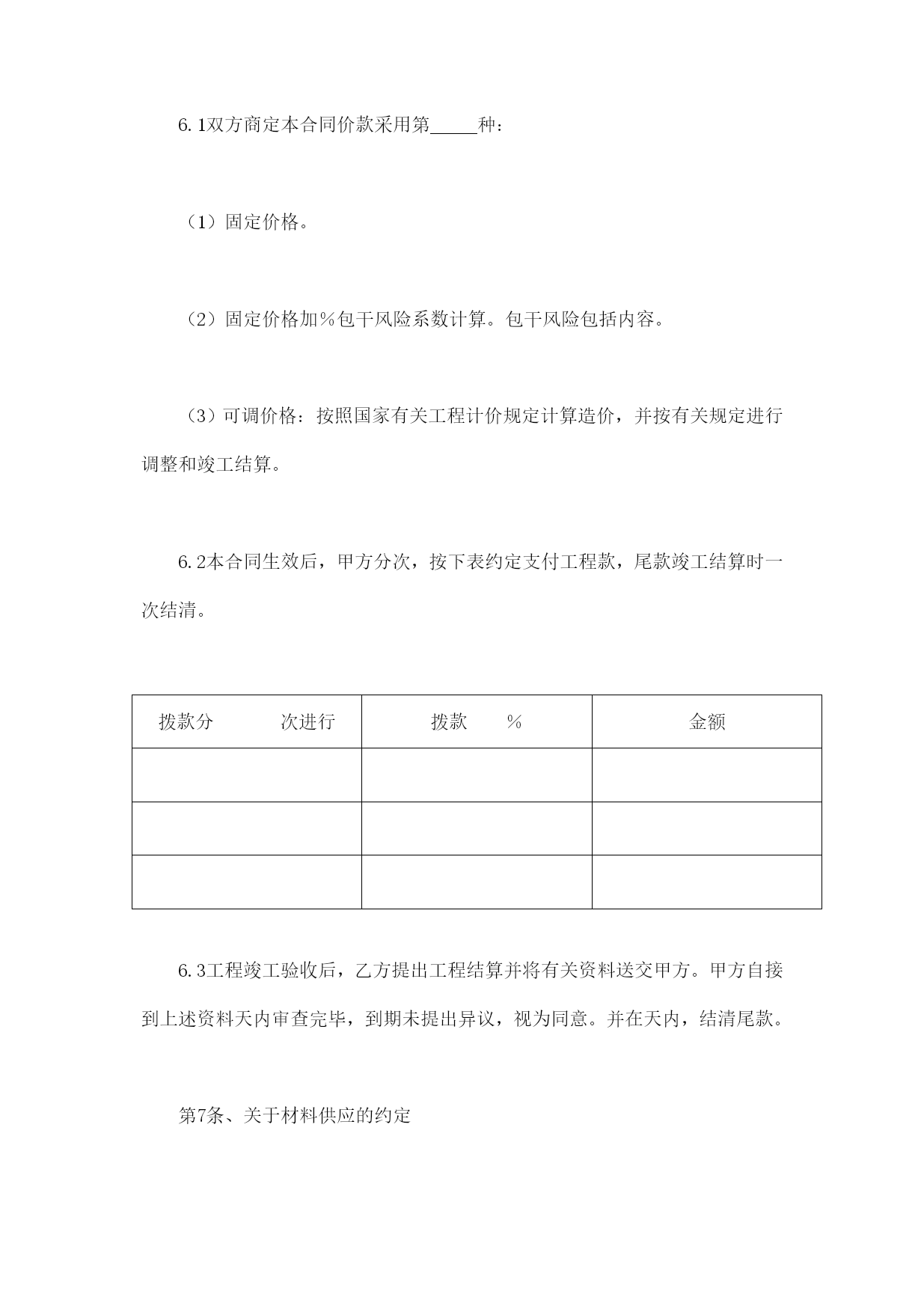 6.1双方商定本合同价款采用第_____种：

（1）固定价格。

（2）固定价格加％包干风险系数计算。包干风险包括内容。

（3）可调价格：按照国家有关工程计价规定计算造价，并按有关规定进行调整和竣工结算。

6.2本合同生效后，甲方分次，按下表约定支付工程款，尾款竣工结算时一次结清。

| 拨款分　　次进行 | 拨款　　％ | 金额 |
|---|---|---|
| | | |
| | | |
| | | |

6.3工程竣工验收后，乙方提出工程结算并将有关资料送交甲方。甲方自接到上述资料天内审查完毕，到期未提出异议，视为同意。并在天内，结清尾款。

第7条、关于材料供应的约定